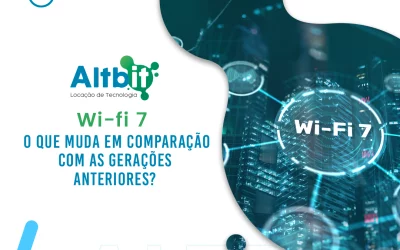 Altbit
Locação de Tecnologia

Wi-fi 7
O QUE MUDA EM COMPARAÇÃO COM AS GERAÇÕES ANTERIORES?

Wi-Fi 7